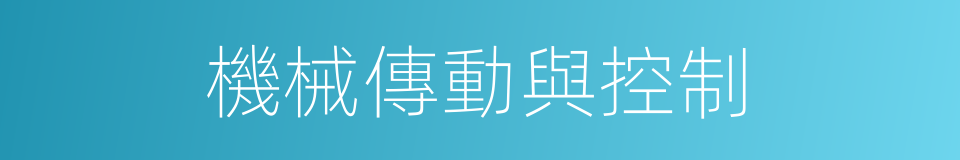 機械傳動與控制